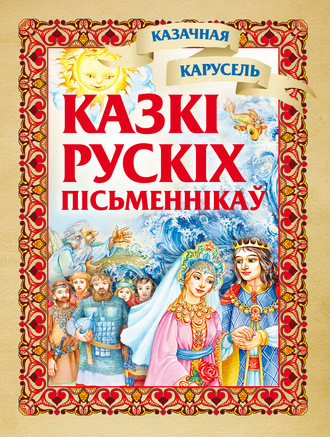 КАЗАЧНАЯ
КАРУСЕЛЬ

КАЗКІ
РУСКІХ
ПІСЬМЕННІКАЎ